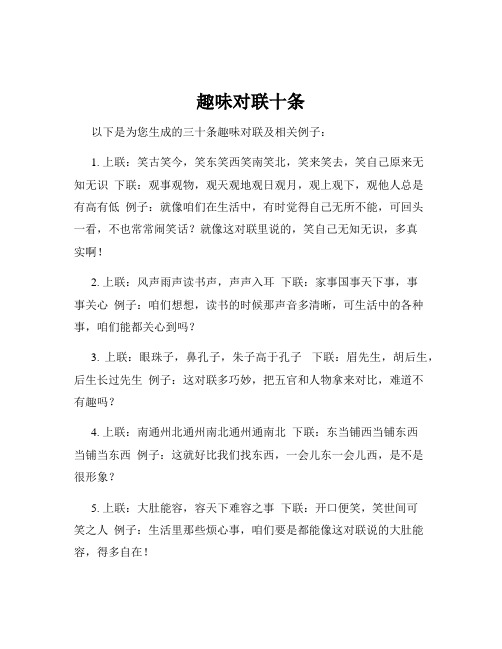 趣味对联十条

以下是为您生成的三十条趣味对联及相关例子：

1. 上联：笑古笑今，笑东笑西笑南笑北，笑来笑去，笑自己原来无知无识 下联：观事观物，观天观地观日观月，观上观下，观他人总是有高有低 例子：就像咱们在生活中，有时觉得自己无所不能，可回头一看，不也常常闹笑话？就像这对联里说的，笑自己无知无识，多真实啊！

2. 上联：风声雨声读书声，声声入耳 下联：家事国事天下事，事事关心 例子：咱们想想，读书的时候那声音多清晰，可生活中的各种事，咱们能都关心到吗？

3. 上联：眼珠子，鼻孔子，朱子高于孔子 下联：眉先生，胡后生，后生长过先生 例子：这对联多巧妙，把五官和人物拿来对比，难道不有趣吗？

4. 上联：南通州北通州南北通州通南北 下联：东当铺西当铺东西当铺当东西 例子：这就好比我们找东西，一会儿东一会儿西，是不是很形象？

5. 上联：大肚能容，容天下难容之事 下联：开口便笑，笑世间可笑之人 例子：生活里那些烦心事，咱们要是都能像这对联说的大肚能容，得多自在！